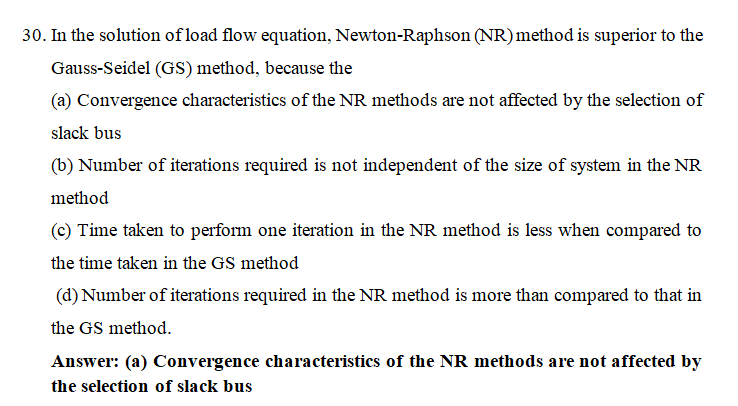 30. In the solution of load flow equation, Newton-Raphson (NR) method is superior to the Gauss-Seidel (GS) method, because the

(a) Convergence characteristics of the NR methods are not affected by the selection of slack bus

(b) Number of iterations required is not independent of the size of system in the NR method

(c) Time taken to perform one iteration in the NR method is less when compared to the time taken in the GS method

(d) Number of iterations required in the NR method is more than compared to that in the GS method.

Answer: (a) Convergence characteristics of the NR methods are not affected by the selection of slack bus